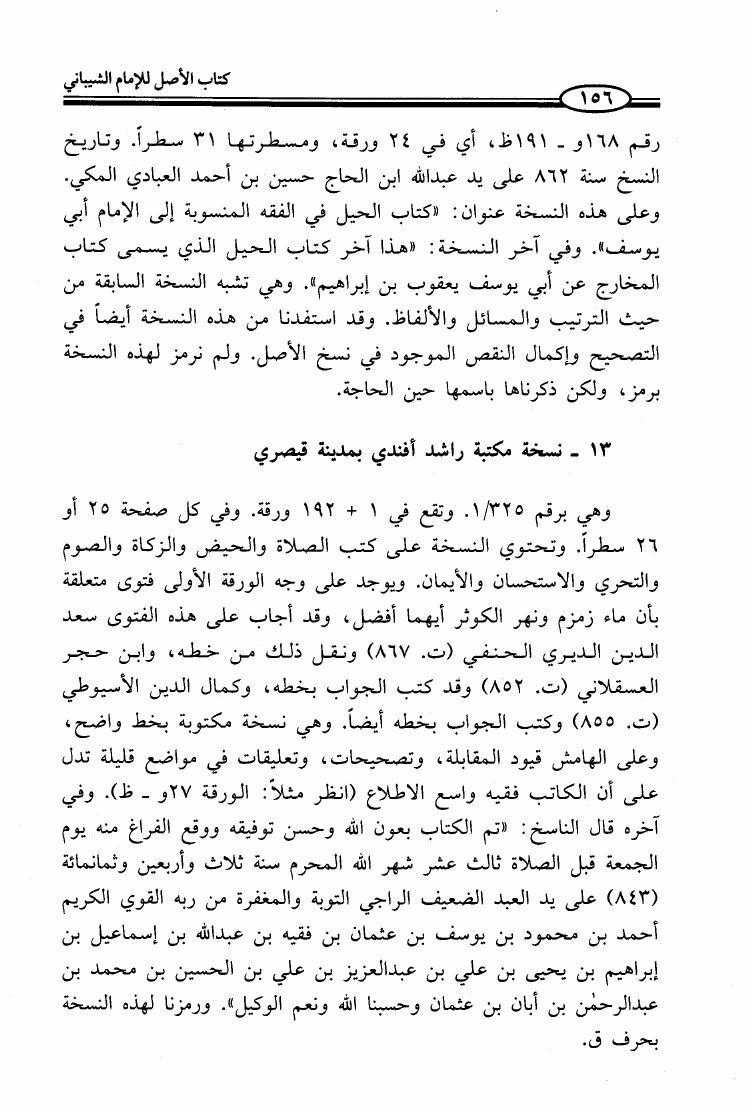 كتاب الأصل للإمام الشيباني

١٥٦

رقم ١٦٨و ـ ١٩١ظ، أي في ٢٤ ورقة، ومسطرتها ٣١ سطراً. وتاريخ النسخ سنة ٨٦٢ على يد عبدالله ابن الحاج حسين بن أحمد العبادي المكي. وعلى هذه النسخة عنوان: «كتاب الحيل في الفقه المنسوبة إلى الإمام أبي يوسف». وفي آخر النسخة: «هذا آخر كتاب الحيل الذي يسمى كتاب المخارج عن أبي يوسف يعقوب بن إبراهيم». وهي تشبه النسخة السابقة من حيث الترتيب والمسائل والألفاظ. وقد استفدنا من هذه النسخة أيضاً في التصحيح وإكمال النقص الموجود في نسخ الأصل. ولم نرمز لهذه النسخة برمز، ولكن ذكرناها باسمها حين الحاجة.

١٣ ـ نسخة مكتبة راشد أفندي بمدينة قيصري

وهي برقم ١/٣٢٥. وتقع في ١ + ١٩٢ ورقة. وفي كل صفحة ٢٥ أو ٢٦ سطراً. وتحتوي النسخة على كتب الصلاة والحيض والزكاة والصوم والتحري والاستحسان والأيمان. ويوجد على وجه الورقة الأولى فتوى متعلقة بأن ماء زمزم ونهر الكوثر أيهما أفضل، وقد أجاب على هذه الفتوى سعد الدين الديري الحنفي (ت. ٨٦٧) ونقل ذلك من خطه، وابن حجر العسقلاني (ت. ٨٥٢) وقد كتب الجواب بخطه، وكمال الدين الأسيوطي (ت. ٨٥٥) وكتب الجواب بخطه أيضاً. وهي نسخة مكتوبة بخط واضح، وعلى الهامش قيود المقابلة، وتصحيحات، وتعليقات في مواضع قليلة تدل على أن الكاتب فقيه واسع الاطلاع (انظر مثلاً: الورقة ٢٧و ـ ظ). وفي آخره قال الناسخ: «تم الكتاب بعون الله وحسن توفيقه ووقع الفراغ منه يوم الجمعة قبل الصلاة ثالث عشر شهر الله المحرم سنة ثلاث وأربعين وثمانمائة (٨٤٣) على يد العبد الضعيف الراجي التوبة والمغفرة من ربه القوي الكريم أحمد بن محمود بن يوسف بن عثمان بن فقيه بن عبدالله بن إسماعيل بن إبراهيم بن يحيى بن علي بن عبدالعزيز بن علي بن الحسين بن محمد بن عبدالرحمٰن بن أبان بن عثمان وحسبنا الله ونعم الوكيل». ورمزنا لهذه النسخة بحرف ق.